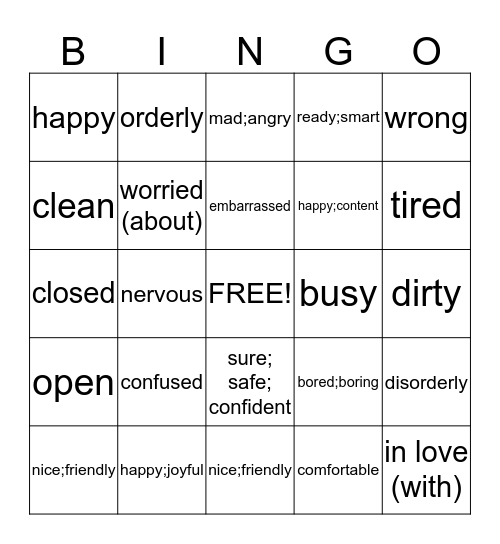 | B | I | N | G | O |
|---|---|---|---|---|
| happy | orderly | mad;angry | ready;smart | wrong |
| clean | worried (about) | embarrassed | happy;content | tired |
| closed | nervous | FREE! | busy | dirty |
| open | confused | sure; safe; confident | bored;boring | disorderly |
| nice;friendly | happy;joyful | nice;friendly | comfortable | in love (with) |